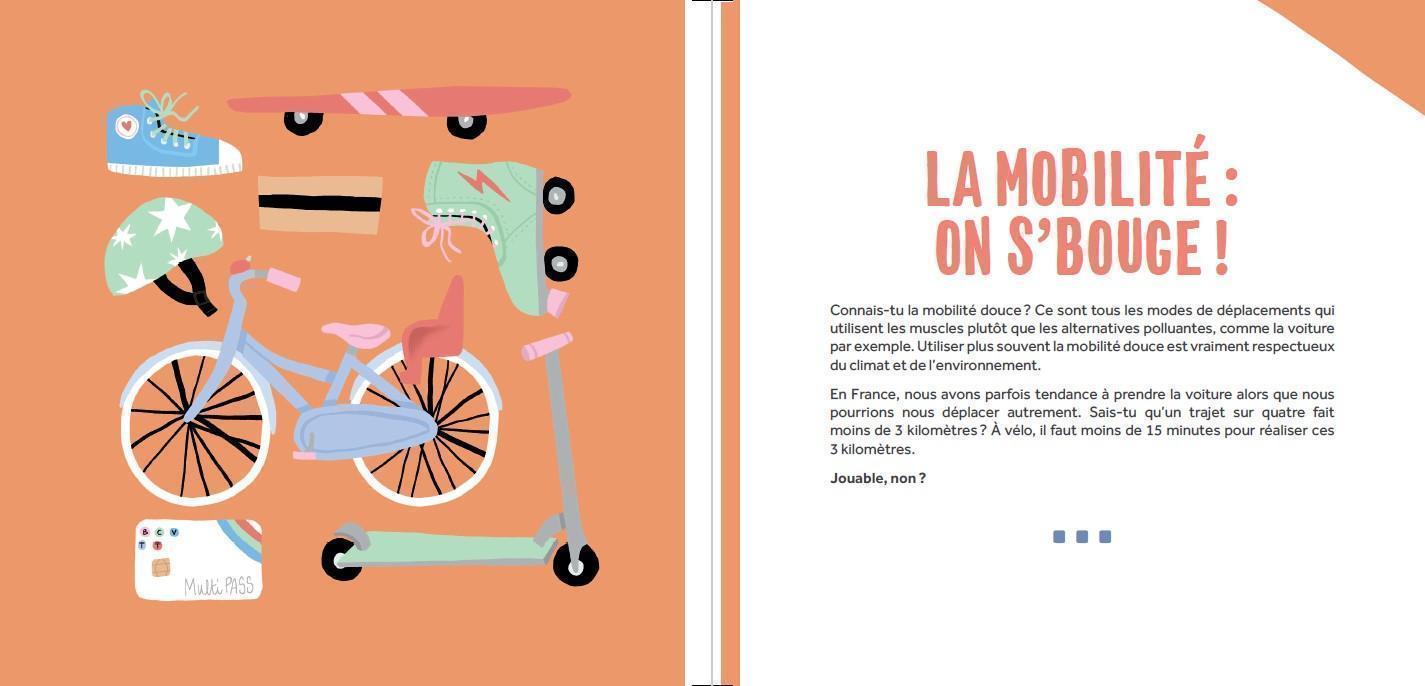 B C V
T T
Multi PASS

LA MOBILITÉ :
ON S'BOUGE !

Connais-tu la mobilité douce ? Ce sont tous les modes de déplacements qui utilisent les muscles plutôt que les alternatives polluantes, comme la voiture par exemple. Utiliser plus souvent la mobilité douce est vraiment respectueux du climat et de l'environnement.

En France, nous avons parfois tendance à prendre la voiture alors que nous pourrions nous déplacer autrement. Sais-tu qu'un trajet sur quatre fait moins de 3 kilomètres ? À vélo, il faut moins de 15 minutes pour réaliser ces 3 kilomètres.

Jouable, non ?